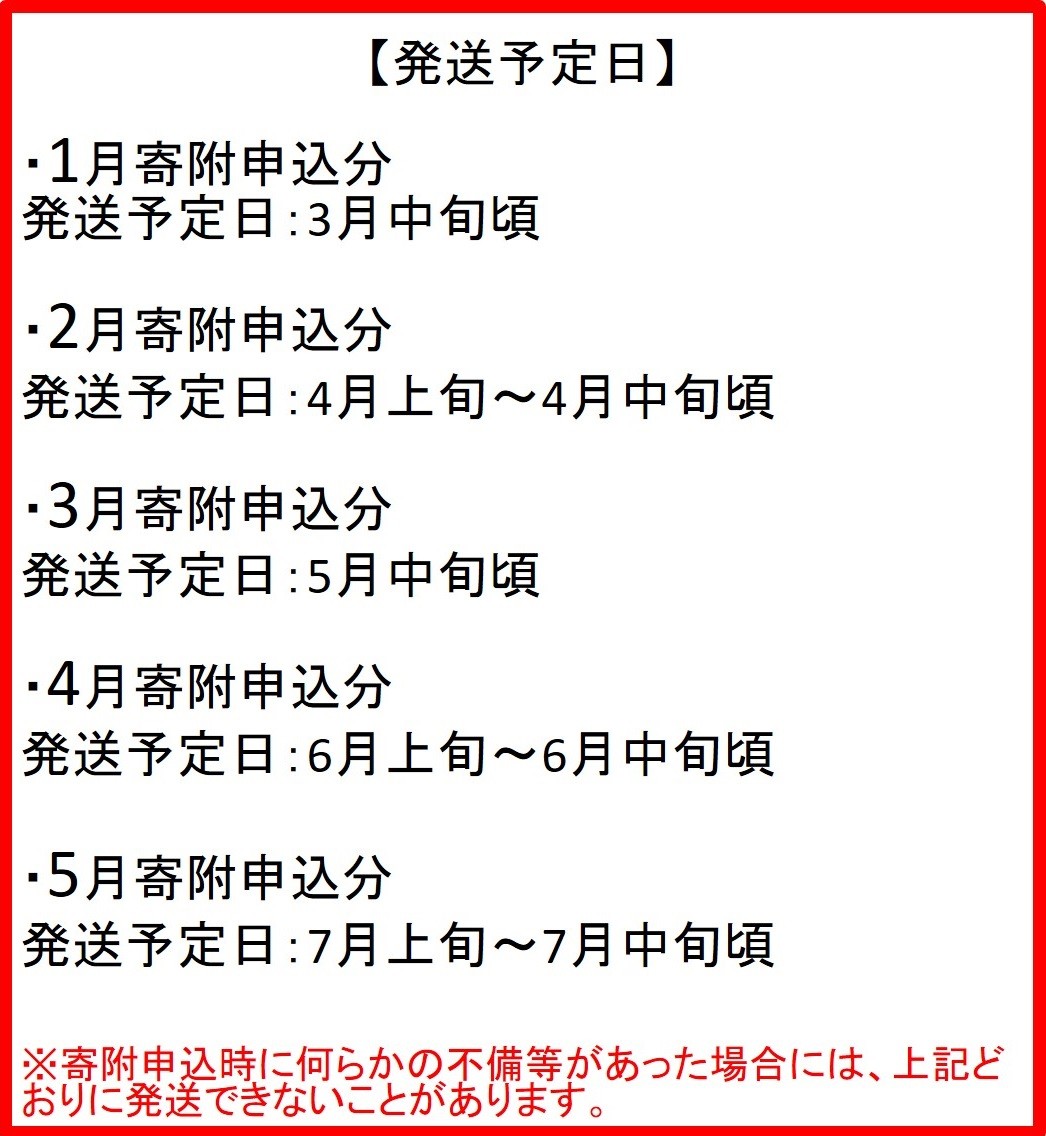 【発送予定日】

･1月寄附申込分
発送予定日:3月中旬頃

･2月寄附申込分
発送予定日:4月上旬～4月中旬頃

･3月寄附申込分
発送予定日:5月中旬頃

･4月寄附申込分
発送予定日:6月上旬～6月中旬頃

･5月寄附申込分
発送予定日:7月上旬～7月中旬頃

※寄附申込時に何らかの不備等があった場合には、上記どおりに発送できないことがあります。